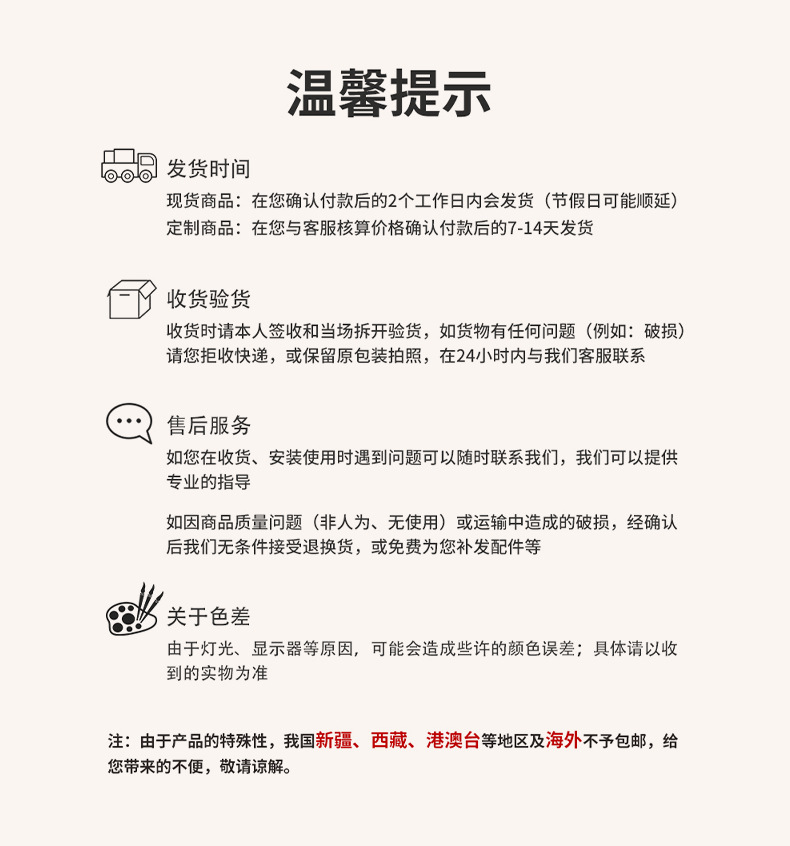 温馨提示

发货时间
现货商品：在您确认付款后的2个工作日内会发货（节假日可能顺延）
定制商品：在您与客服核算价格确认付款后的7-14天发货

收货验货
收货时请本人签收和当场拆开验货，如货物有任何问题（例如：破损）请您拒收快递，或保留原包装拍照，在24小时内与我们客服联系

售后服务
如您在收货、安装使用时遇到问题可以随时联系我们，我们可以提供专业的指导

如因商品质量问题（非人为、无使用）或运输中造成的破损，经确认后我们无条件接受退换货，或免费为您补发配件等

关于色差
由于灯光、显示器等原因，可能会造成些许的颜色误差；具体请以收到的实物为准

注：由于产品的特殊性，我国新疆、西藏、港澳台等地区及海外不予包邮，给您带来的不便，敬请谅解。